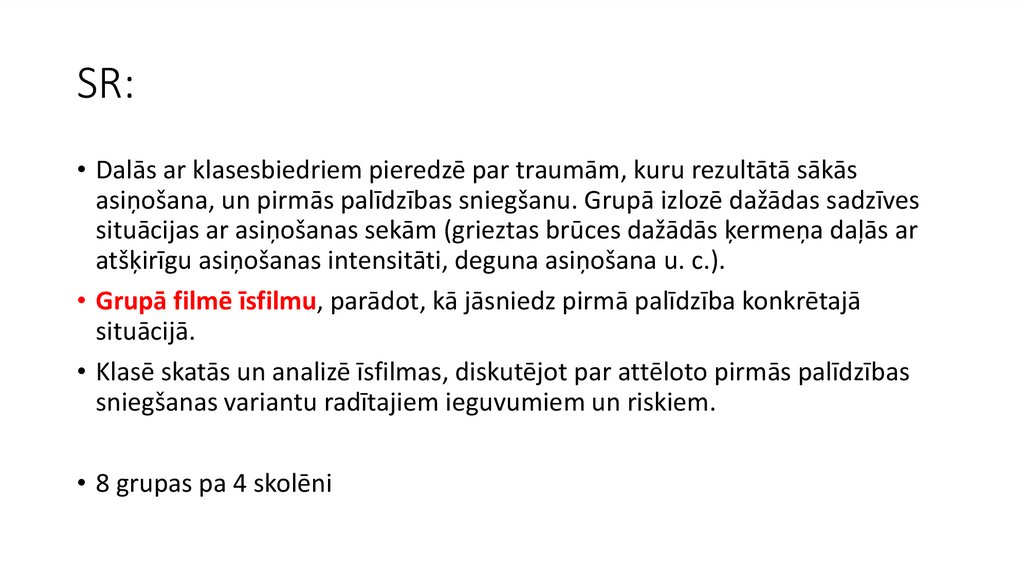 SR:

• Dalās ar klasesbiedriem pieredzē par traumām, kuru rezultātā sākās asiņošana, un pirmās palīdzības sniegšanu. Grupā izlozē dažādas sadzīves situācijas ar asiņošanas sekām (grieztas brūces dažādās ķermeņa daļās ar atšķirīgu asiņošanas intensitāti, deguna asiņošana u. c.).

• Grupā filmē īsfilmu, parādot, kā jāsniedz pirmā palīdzība konkrētajā situācijā.

• Klasē skatās un analizē īsfilmas, diskutējot par attēloto pirmās palīdzības sniegšanas variantu radītajiem ieguvumiem un riskiem.

• 8 grupas pa 4 skolēni